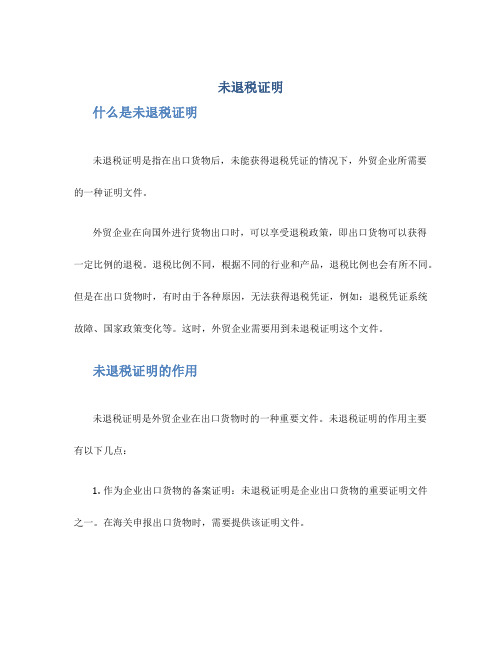 未退税证明

什么是未退税证明

未退税证明是指在出口货物后，未能获得退税凭证的情况下，外贸企业所需要的一种证明文件。

外贸企业在向国外进行货物出口时，可以享受退税政策，即出口货物可以获得一定比例的退税。退税比例不同，根据不同的行业和产品，退税比例也会有所不同。但是在出口货物时，有时由于各种原因，无法获得退税凭证，例如：退税凭证系统故障、国家政策变化等。这时，外贸企业需要用到未退税证明这个文件。

未退税证明的作用

未退税证明是外贸企业在出口货物时的一种重要文件。未退税证明的作用主要有以下几点：

1. 作为企业出口货物的备案证明：未退税证明是企业出口货物的重要证明文件之一。在海关申报出口货物时，需要提供该证明文件。